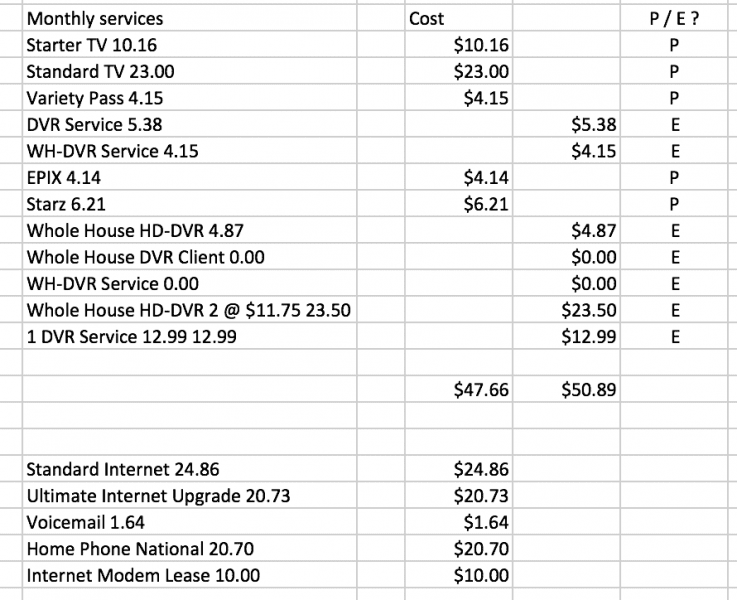 | Monthly services | Cost | | P / E ? |
|---|---|---|---|
| Starter TV 10.16 | $10.16 | | P |
| Standard TV 23.00 | $23.00 | | P |
| Variety Pass 4.15 | $4.15 | | P |
| DVR Service 5.38 | | $5.38 | E |
| WH-DVR Service 4.15 | | $4.15 | E |
| EPIX 4.14 | $4.14 | | P |
| Starz 6.21 | $6.21 | | P |
| Whole House HD-DVR 4.87 | | $4.87 | E |
| Whole House DVR Client 0.00 | | $0.00 | E |
| WH-DVR Service 0.00 | | $0.00 | E |
| Whole House HD-DVR 2 @ $11.75 23.50 | | $23.50 | E |
| 1 DVR Service 12.99 12.99 | | $12.99 | E |
| | | | |
| | $47.66 | $50.89 | |
| | | | |
| | | | |
| Standard Internet 24.86 | $24.86 | | |
| Ultimate Internet Upgrade 20.73 | $20.73 | | |
| Voicemail 1.64 | $1.64 | | |
| Home Phone National 20.70 | $20.70 | | |
| Internet Modem Lease 10.00 | $10.00 | | |